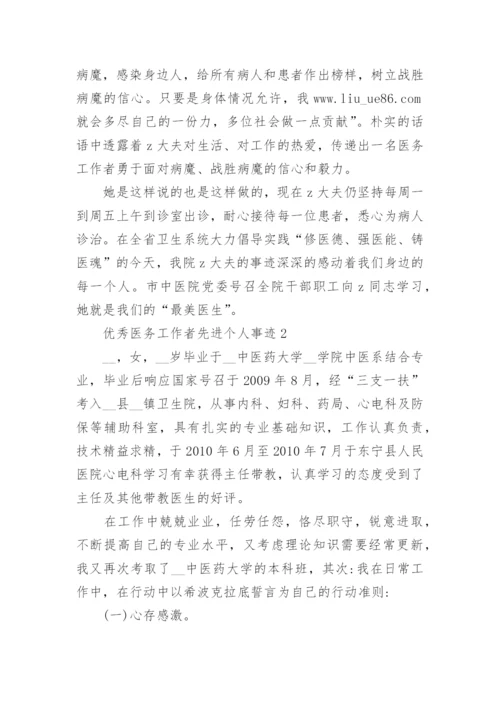 病魔，感染身边人，给所有病人和患者作出榜样，树立战胜病魔的信心。只要是身体情况允许，我 www.liu_ue86.com 就会多尽自己的一份力，多位社会做一点贡献”。朴实的话语中透露着 z 大夫对生活、对工作的热爱，传递出一名医务工作者勇于面对病魔、战胜病魔的信心和毅力。

她是这样说的也是这样做的，现在 z 大夫仍坚持每周一到周五上午到诊室出诊，耐心接待每一位患者，悉心为病人诊治。在全省卫生系统大力倡导实践“修医德、强医能、铸医魂”的今天，我院 z 大夫的事迹深深的感动着我们身边的每一个人。市中医院党委号召全院干部职工向 z 同志学习，她就是我们的“最美医生”。

优秀医务工作者先进个人事迹 2

__，女，__岁毕业于__中医药大学__学院中医系结合专业，毕业后响应国家号召于 2009 年 8 月，经“三支一扶”考入__县__镇卫生院，从事内科、妇科、药局、心电科及防保等辅助科室，具有扎实的专业基础知识，工作认真负责，技术精益求精，于 2010 年 6 月至 2010 年 7 月于东宁县人民医院心电科学习有幸获得主任带教，认真学习的态度受到了主任及其他带教医生的好评。

在工作中兢兢业业，任劳任怨，恪尽职守，锐意进取，不断提高自己的专业水平，又考虑理论知识需要经常更新，我又再次考取了__中医药大学的本科班，其次:我在日常工作中，在行动中以希波克拉底誓言为自己的行动准则:

(一)心存感激。